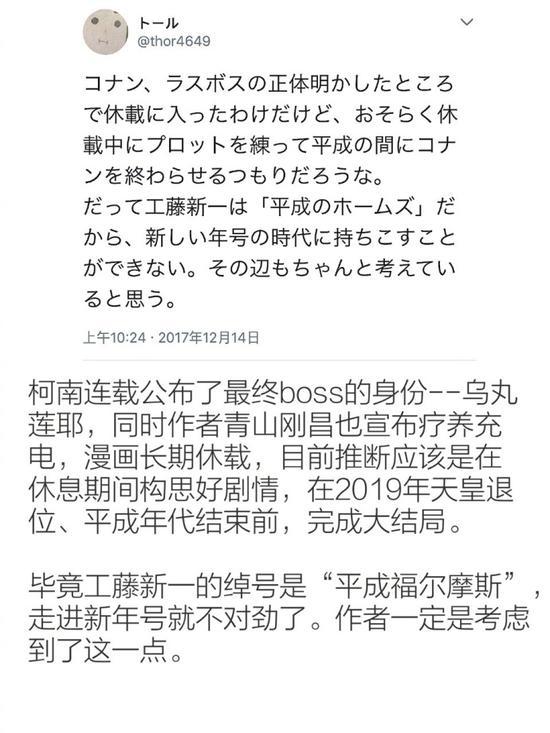 トール
@thor4649

コナン、ラスボスの正体明かしたところで休載に入ったわけだけど、おそらく休載中にプロットを練って平成の間にコナンを終わらせるつもりだろうな。
だって工藤新一は「平成のホームズ」だから、新しい年号の時代に持ちこすことができない。その辺もちゃんと考えていると思う。

上午10:24 · 2017年12月14日

柯南连载公布了最终boss的身份--乌丸莲耶，同时作者青山刚昌也宣布疗养充电，漫画长期休载，目前推断应该是在休息期间构思好剧情，在2019年天皇退位、平成年代结束前，完成大结局。

毕竟工藤新一的绰号是“平成福尔摩斯”，走进新年号就不对劲了。作者一定是考虑到了这一点。